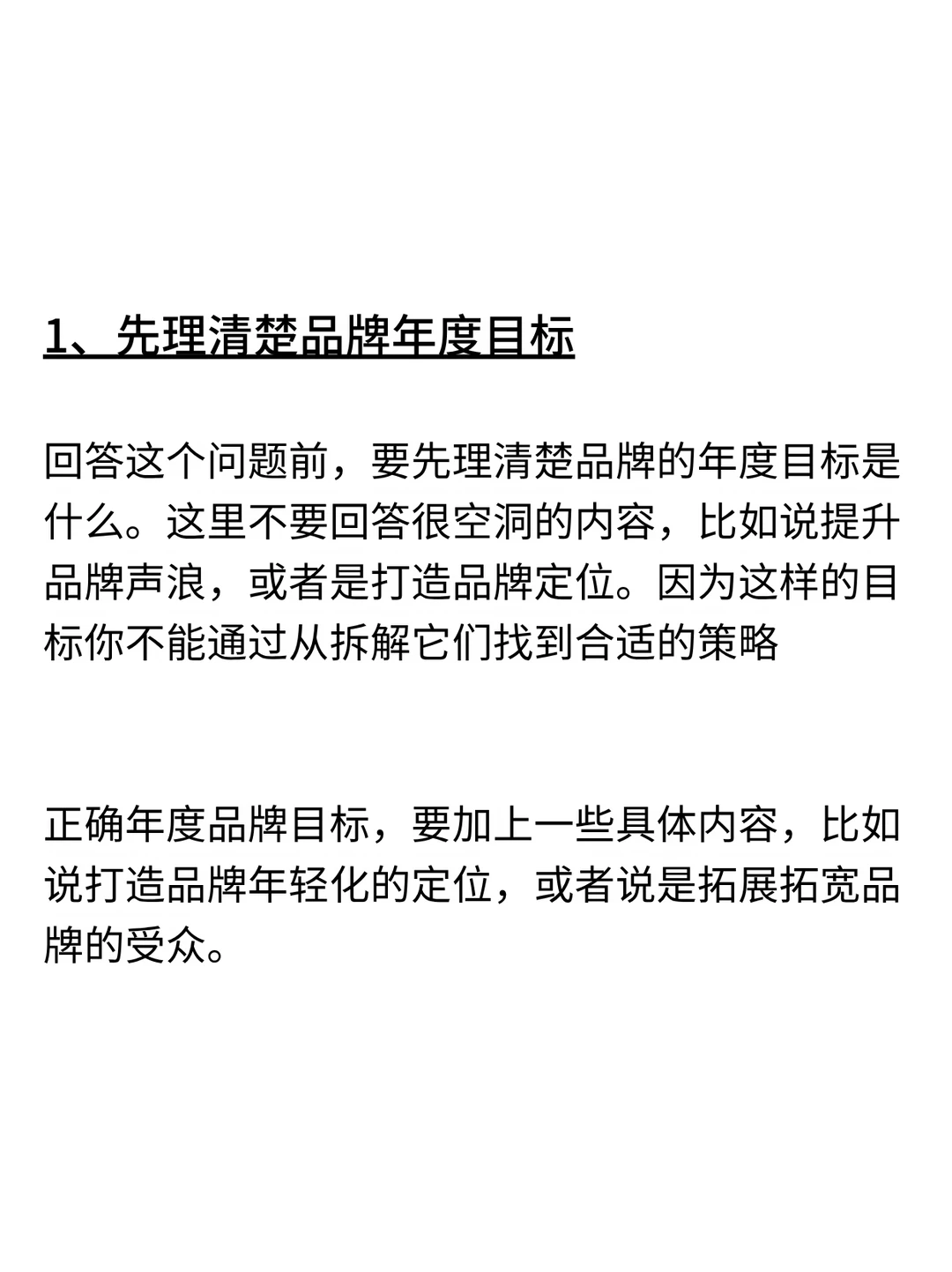 1、先理清楚品牌年度目标

回答这个问题前，要先理清楚品牌的年度目标是什么。这里不要回答很空洞的内容，比如说提升品牌声浪，或者是打造品牌定位。因为这样的目标你不能通过从拆解它们找到合适的策略

正确年度品牌目标，要加上一些具体内容，比如说打造品牌年轻化的定位，或者说是拓展拓宽品牌的受众。